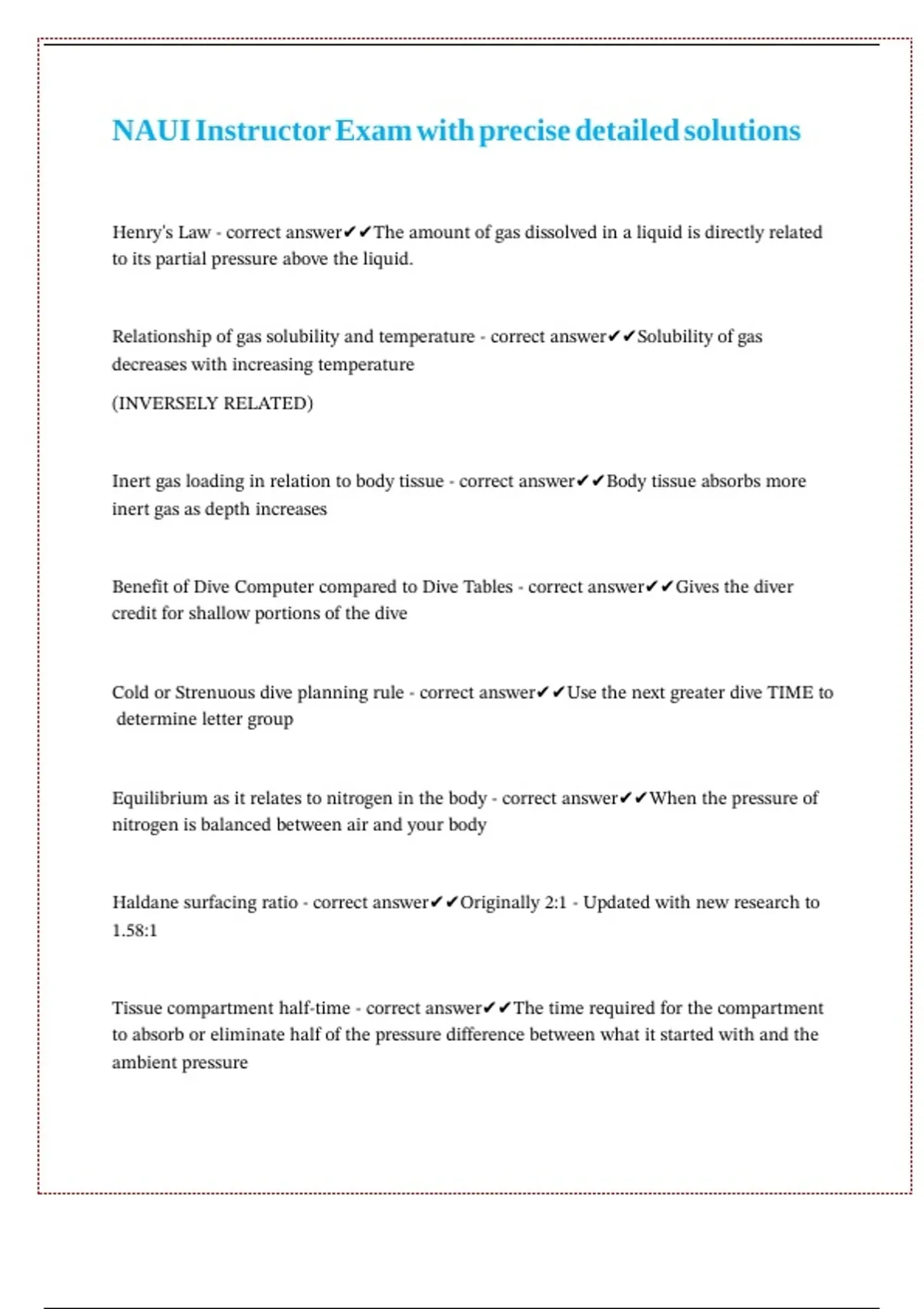 NAUI Instructor Exam with precise detailed solutions

Henry's Law - correct answer✔✔The amount of gas dissolved in a liquid is directly related to its partial pressure above the liquid.

Relationship of gas solubility and temperature - correct answer✔✔Solubility of gas decreases with increasing temperature

(INVERSELY RELATED)

Inert gas loading in relation to body tissue - correct answer✔✔Body tissue absorbs more inert gas as depth increases

Benefit of Dive Computer compared to Dive Tables - correct answer✔✔Gives the diver credit for shallow portions of the dive

Cold or Strenuous dive planning rule - correct answer✔✔Use the next greater dive TIME to determine letter group

Equilibrium as it relates to nitrogen in the body - correct answer✔✔When the pressure of nitrogen is balanced between air and your body

Haldane surfacing ratio - correct answer✔✔Originally 2:1 - Updated with new research to 1.58:1

Tissue compartment half-time - correct answer✔✔The time required for the compartment to absorb or eliminate half of the pressure difference between what it started with and the ambient pressure